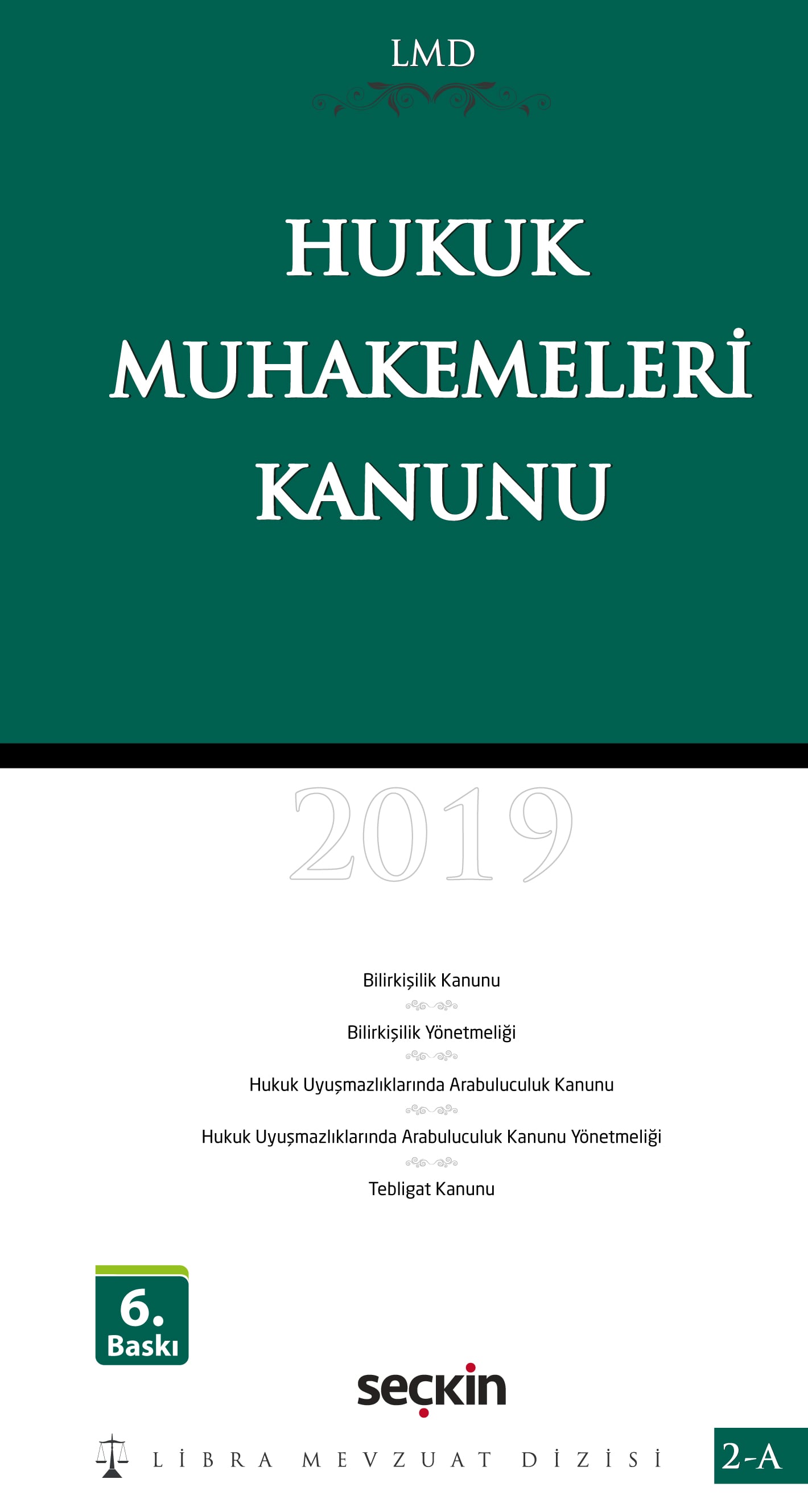 LMD

HUKUK MUHAKEMELERİ KANUNU

2019

Bilirkişilik Kanunu

Bilirkişilik Yönetmeliği

Hukuk Uyuşmazlıklarında Arabuluculuk Kanunu

Hukuk Uyuşmazlıklarında Arabuluculuk Kanunu Yönetmeliği

Tebligat Kanunu

6. Baskı

seçkin

LİBRA MEVZUAT DİZİSİ

2-A